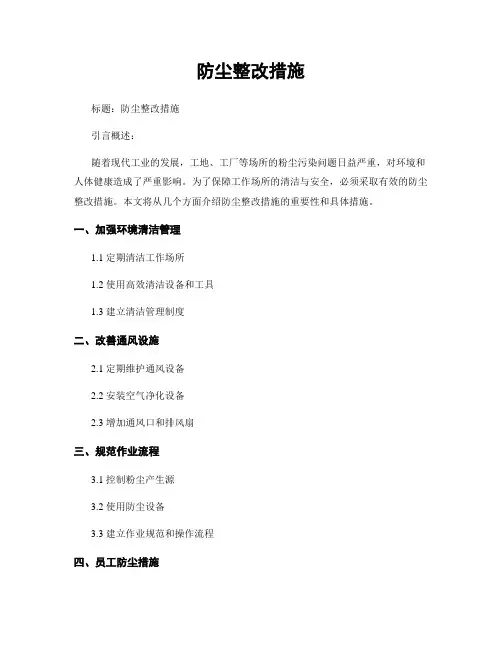 防尘整改措施

标题：防尘整改措施

引言概述：

随着现代工业的发展，工地、工厂等场所的粉尘污染问题日益严重，对环境和人体健康造成了严重影响。为了保障工作场所的清洁与安全，必须采取有效的防尘整改措施。本文将从几个方面介绍防尘整改措施的重要性和具体措施。

一、加强环境清洁管理

1.1 定期清洁工作场所

1.2 使用高效清洁设备和工具

1.3 建立清洁管理制度

二、改善通风设施

2.1 定期维护通风设备

2.2 安装空气净化设备

2.3 增加通风口和排风扇

三、规范作业流程

3.1 控制粉尘产生源

3.2 使用防尘设备

3.3 建立作业规范和操作流程

四、员工防尘措施